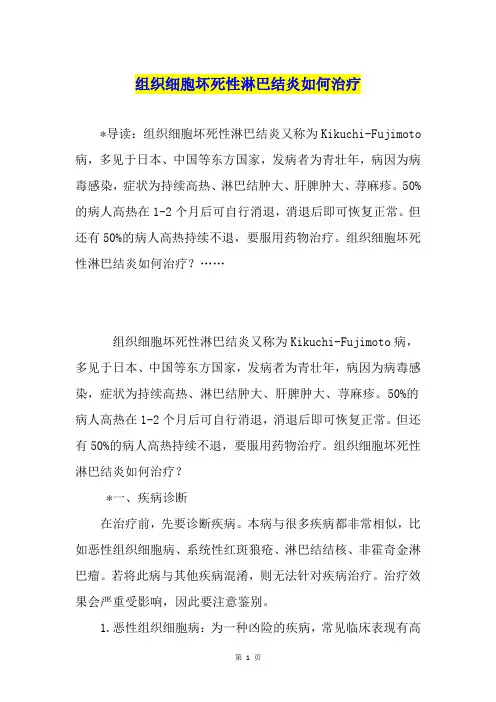 组织细胞坏死性淋巴结炎如何治疗

*导读：组织细胞坏死性淋巴结炎又称为Kikuchi-Fujimoto病，多见于日本、中国等东方国家，发病者为青壮年，病因为病毒感染，症状为持续高热、淋巴结肿大、肝脾肿大、荨麻疹。50%的病人高热在1-2个月后可自行消退，消退后即可恢复正常。但还有50%的病人高热持续不退，要服用药物治疗。组织细胞坏死性淋巴结炎如何治疗？……

组织细胞坏死性淋巴结炎又称为Kikuchi-Fujimoto病，多见于日本、中国等东方国家，发病者为青壮年，病因为病毒感染，症状为持续高热、淋巴结肿大、肝脾肿大、荨麻疹。50%的病人高热在1-2个月后可自行消退，消退后即可恢复正常。但还有50%的病人高热持续不退，要服用药物治疗。组织细胞坏死性淋巴结炎如何治疗？

*一、疾病诊断

在治疗前，先要诊断疾病。本病与很多疾病都非常相似，比如恶性组织细胞病、系统性红斑狼疮、淋巴结结核、非霍奇金淋巴瘤。若将此病与其他疾病混淆，则无法针对疾病治疗。治疗效果会严重受影响，因此要注意鉴别。

1.恶性组织细胞病：为一种凶险的疾病，常见临床表现有高

第 1 页